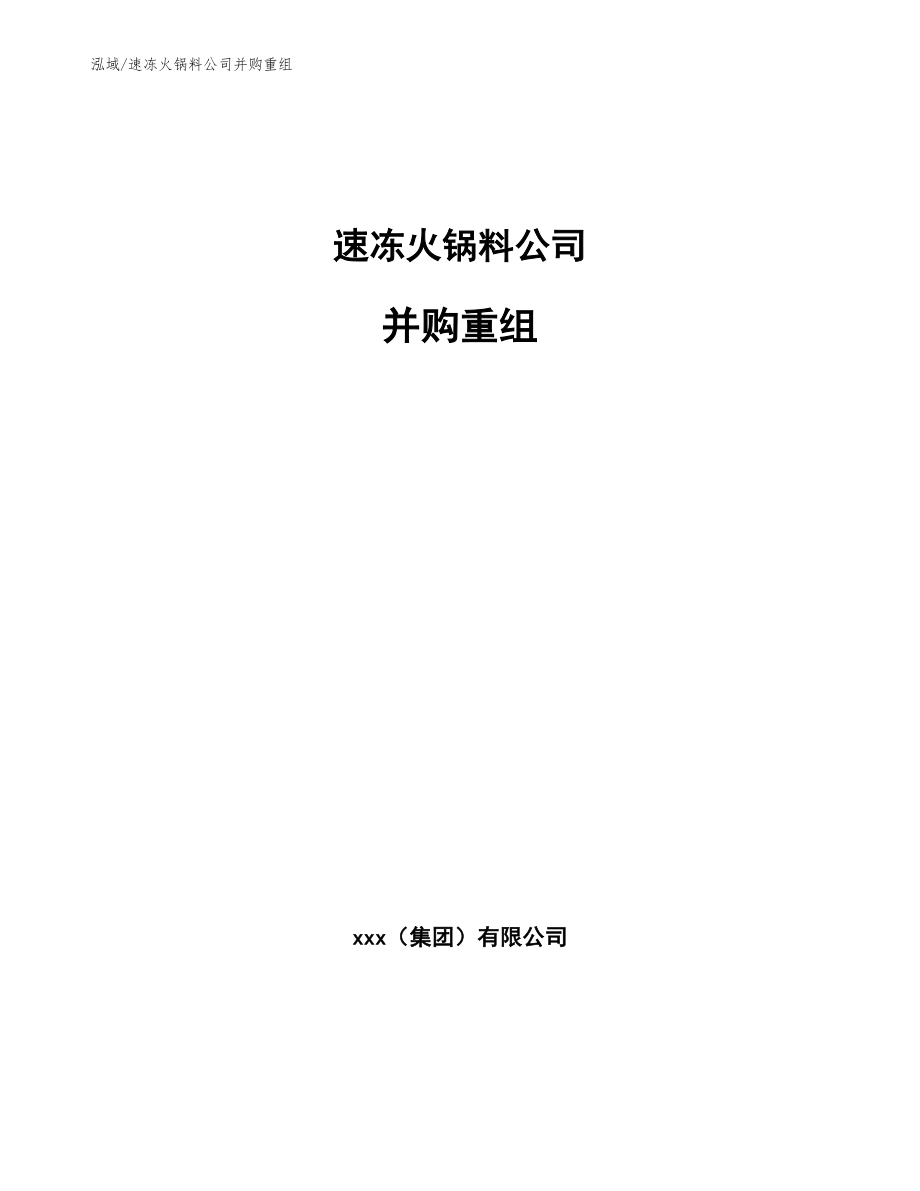 泓域/速冻火锅料公司并购重组

速冻火锅料公司

并购重组

xxx（集团）有限公司